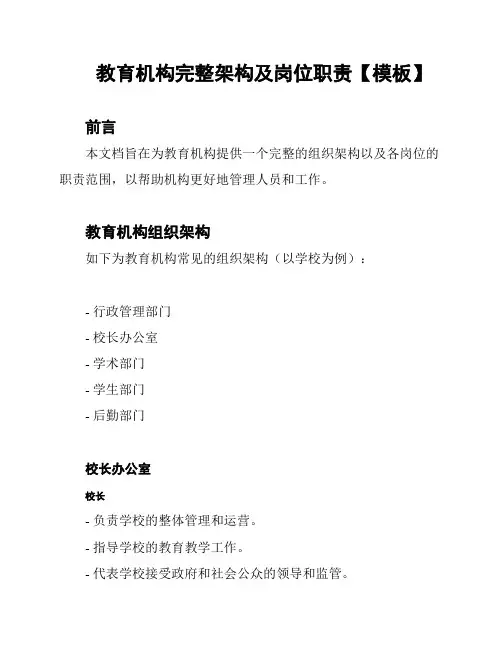 教育机构完整架构及岗位职责【模板】

前言

本文档旨在为教育机构提供一个完整的组织架构以及各岗位的职责范围，以帮助机构更好地管理人员和工作。

教育机构组织架构

如下为教育机构常见的组织架构（以学校为例）：

- 行政管理部门
- 校长办公室
- 学术部门
- 学生部门
- 后勤部门

校长办公室

校长

- 负责学校的整体管理和运营。
- 指导学校的教育教学工作。
- 代表学校接受政府和社会公众的领导和监管。